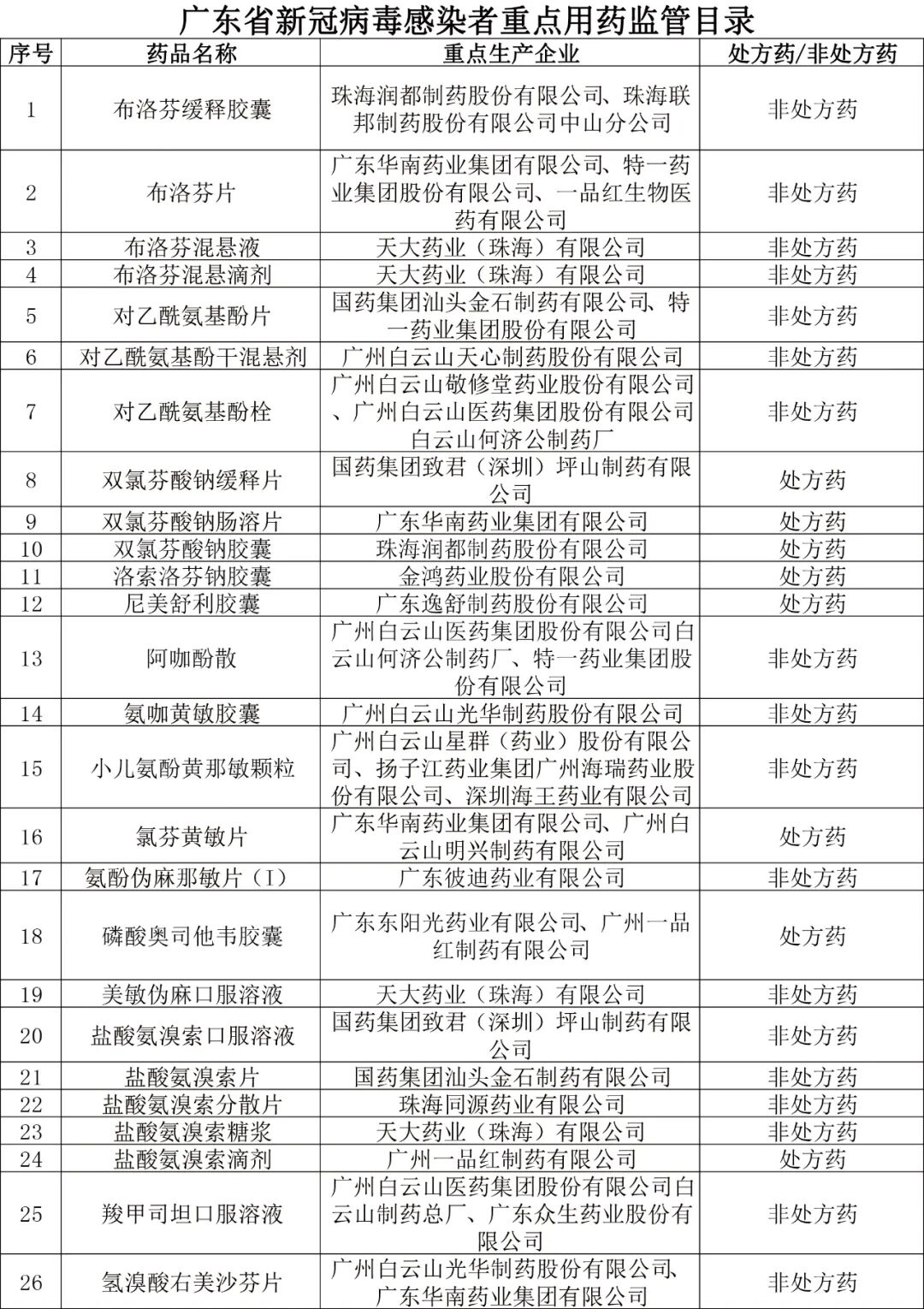 广东省新冠病毒感染者重点用药监管目录

| 序号 | 药品名称 | 重点生产企业 | 处方药/非处方药 |
|---|---|---|---|
| 1 | 布洛芬缓释胶囊 | 珠海润都制药股份有限公司、珠海联邦制药股份有限公司中山分公司 | 非处方药 |
| 2 | 布洛芬片 | 广东华南药业集团有限公司、特一药业集团股份有限公司、一品红生物医药有限公司 | 非处方药 |
| 3 | 布洛芬混悬液 | 天大药业（珠海）有限公司 | 非处方药 |
| 4 | 布洛芬混悬滴剂 | 天大药业（珠海）有限公司 | 非处方药 |
| 5 | 对乙酰氨基酚片 | 国药集团汕头金石制药有限公司、特一药业集团股份有限公司 | 非处方药 |
| 6 | 对乙酰氨基酚干混悬剂 | 广州白云山天心制药股份有限公司 | 非处方药 |
| 7 | 对乙酰氨基酚栓 | 广州白云山敬修堂药业股份有限公司、广州白云山医药集团股份有限公司白云山何济公制药厂 | 非处方药 |
| 8 | 双氯芬酸钠缓释片 | 国药集团致君（深圳）坪山制药有限公司 | 处方药 |
| 9 | 双氯芬酸钠肠溶片 | 广东华南药业集团有限公司 | 处方药 |
| 10 | 双氯芬酸钠胶囊 | 珠海润都制药股份有限公司 | 处方药 |
| 11 | 洛索洛芬钠胶囊 | 金鸿药业股份有限公司 | 处方药 |
| 12 | 尼美舒利胶囊 | 广东逸舒制药股份有限公司 | 处方药 |
| 13 | 阿咖酚散 | 广州白云山医药集团股份有限公司白云山何济公制药厂、特一药业集团股份有限公司 | 非处方药 |
| 14 | 氨咖黄敏胶囊 | 广州白云山光华制药股份有限公司 | 非处方药 |
| 15 | 小儿氨酚黄那敏颗粒 | 广州白云山星群（药业）股份有限公司、扬子江药业集团广州海瑞药业股份有限公司、深圳海王药业有限公司 | 非处方药 |
| 16 | 氯芬黄敏片 | 广东华南药业集团有限公司、广州白云山明兴制药有限公司 | 处方药 |
| 17 | 氨酚伪麻那敏片（I） | 广东彼迪药业有限公司 | 非处方药 |
| 18 | 磷酸奥司他韦胶囊 | 广东东阳光药业有限公司、广州一品红制药有限公司 | 处方药 |
| 19 | 美敏伪麻口服溶液 | 天大药业（珠海）有限公司 | 非处方药 |
| 20 | 盐酸氨溴索口服溶液 | 国药集团致君（深圳）坪山制药有限公司 | 非处方药 |
| 21 | 盐酸氨溴索片 | 国药集团汕头金石制药有限公司 | 非处方药 |
| 22 | 盐酸氨溴索分散片 | 珠海同源药业有限公司 | 非处方药 |
| 23 | 盐酸氨溴索糖浆 | 天大药业（珠海）有限公司 | 非处方药 |
| 24 | 盐酸氨溴索滴剂 | 广州一品红制药有限公司 | 处方药 |
| 25 | 羧甲司坦口服溶液 | 广州白云山医药集团股份有限公司白云山制药总厂、广东众生药业股份有限公司 | 非处方药 |
| 26 | 氢溴酸右美沙芬片 | 广州白云山光华制药股份有限公司、广东华南药业集团有限公司 | 非处方药 |